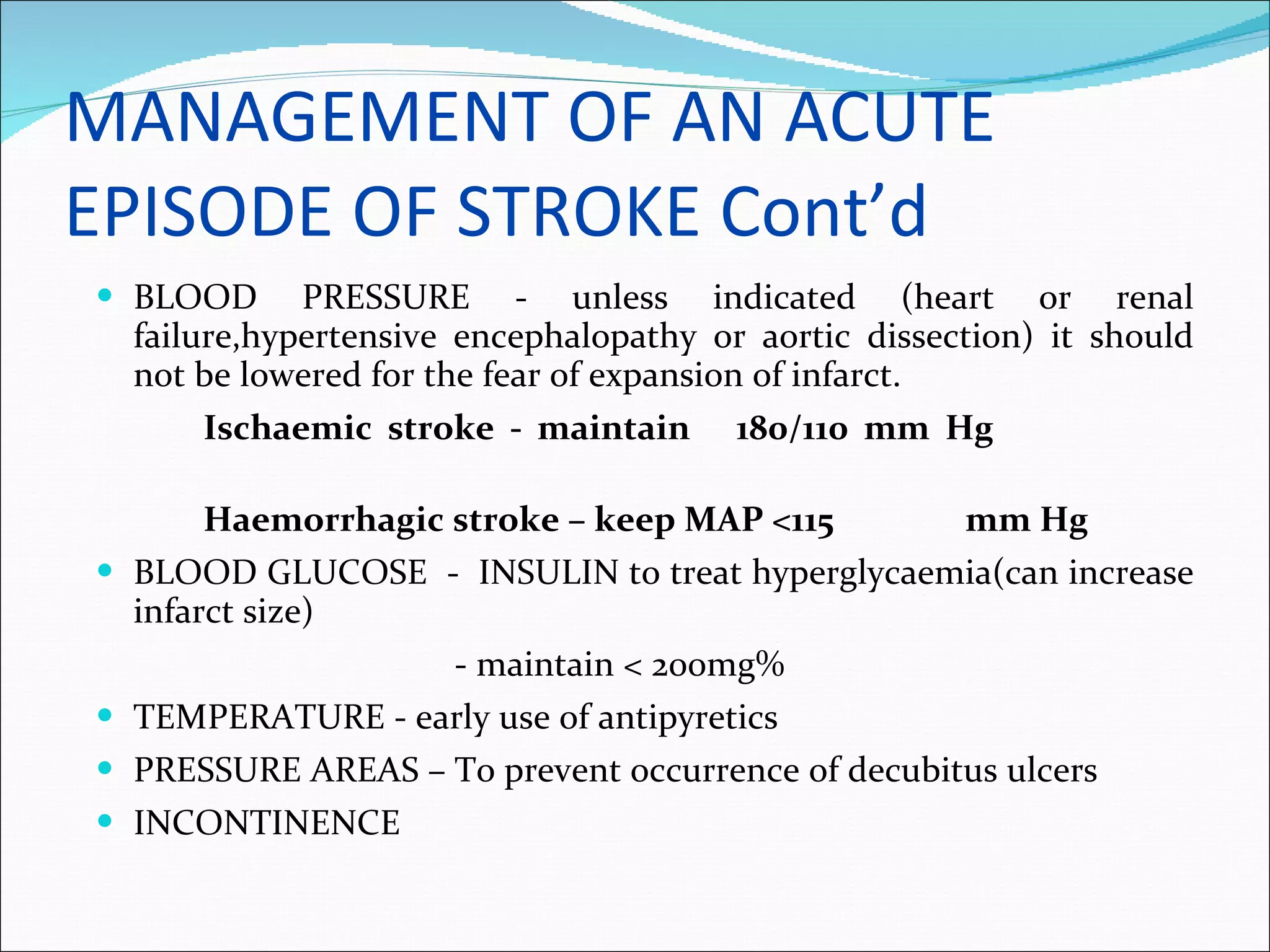 MANAGEMENT OF AN ACUTE EPISODE OF STROKE Cont'd

• BLOOD PRESSURE - unless indicated (heart or renal failure,hypertensive encephalopathy or aortic dissection) it should not be lowered for the fear of expansion of infarct.

Ischaemic stroke - maintain 180/110 mm Hg

Haemorrhagic stroke – keep MAP <115 mm Hg

• BLOOD GLUCOSE - INSULIN to treat hyperglycaemia(can increase infarct size)

- maintain < 200mg%

• TEMPERATURE - early use of antipyretics

• PRESSURE AREAS – To prevent occurrence of decubitus ulcers

• INCONTINENCE